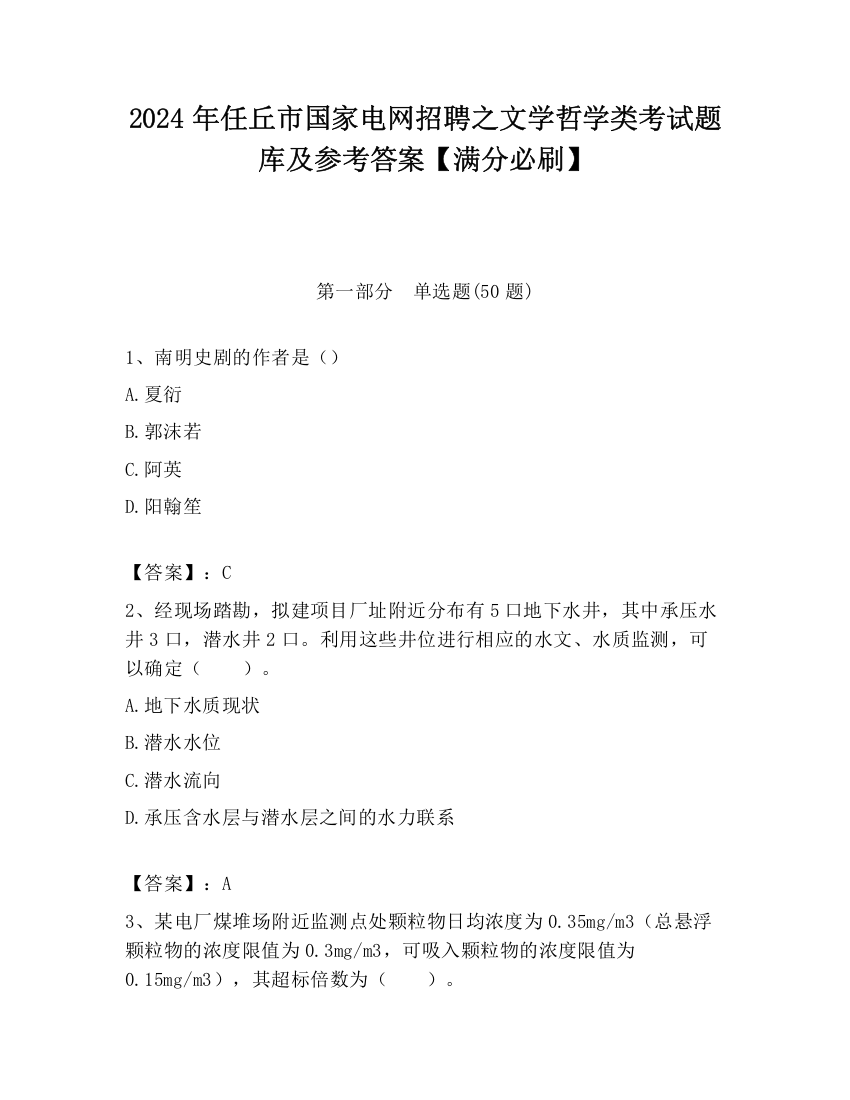 2024 年任丘市国家电网招聘之文学哲学类考试题库及参考答案【满分必刷】

第一部分　单选题(50 题)

1、南明史剧的作者是（）

A.夏衍

B.郭沫若

C.阿英

D.阳翰笙

【答案】：C

2、经现场踏勘，拟建项目厂址附近分布有 5 口地下水井，其中承压水井 3 口，潜水井 2 口。利用这些井位进行相应的水文、水质监测，可以确定（　　）。

A.地下水质现状

B.潜水水位

C.潜水流向

D.承压含水层与潜水层之间的水力联系

【答案】：A

3、某电厂煤堆场附近监测点处颗粒物日均浓度为 0.35mg/m3（总悬浮颗粒物的浓度限值为 0.3mg/m3，可吸入颗粒物的浓度限值为 0.15mg/m3），其超标倍数为（　　）。